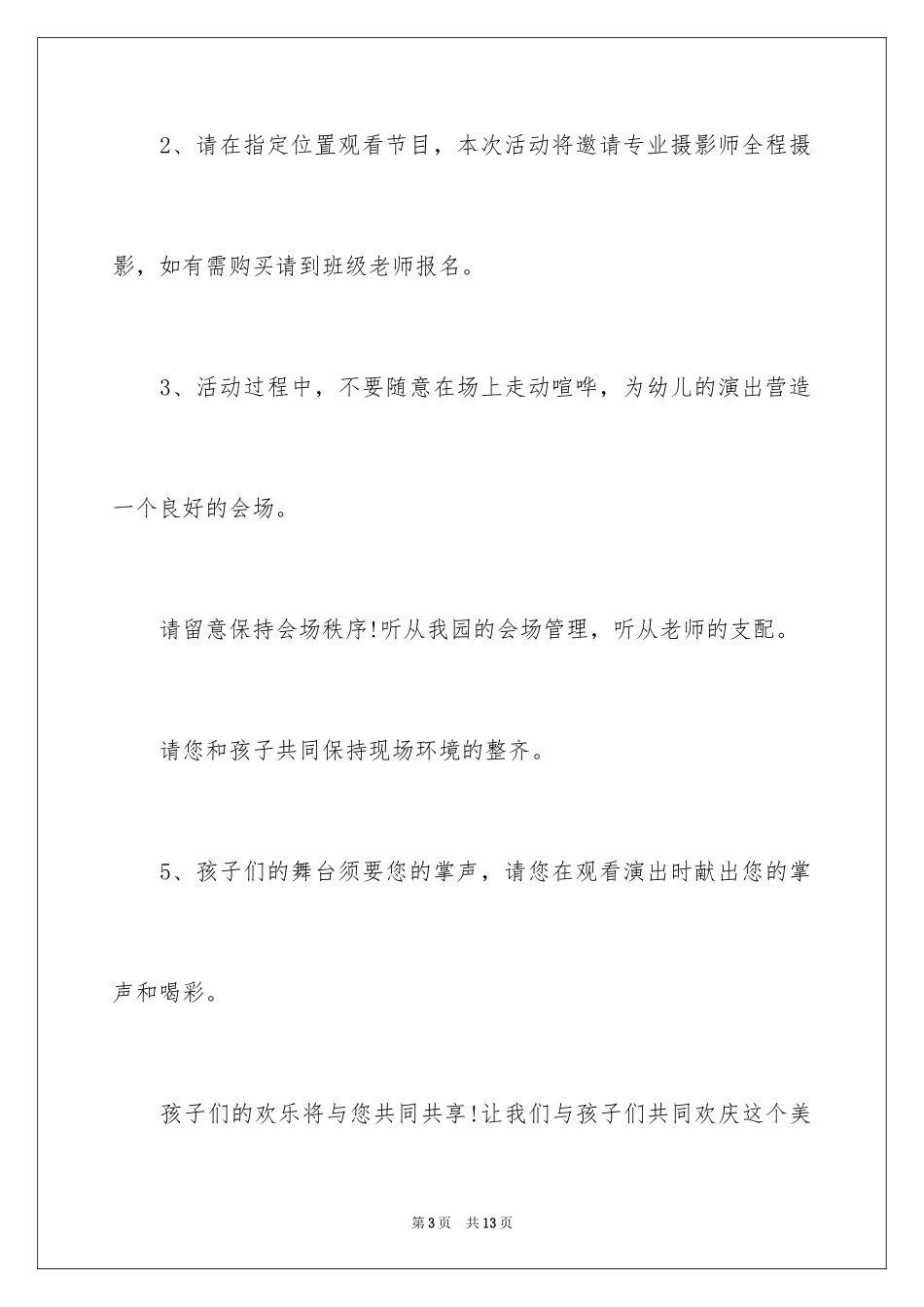 2、请在指定位置观看节目，本次活动将邀请专业摄影师全程摄影，如有需购买请到班级老师报名。

3、活动过程中，不要随意在场上走动喧哗，为幼儿的演出营造一个良好的会场。

请留意保持会场秩序!听从我园的会场管理，听从老师的支配。

请您和孩子共同保持现场环境的整齐。

5、孩子们的舞台须要您的掌声，请您在观看演出时献出您的掌声和喝彩。

孩子们的欢乐将与您共同共享!让我们与孩子们共同欢庆这个美

第3页 共13页